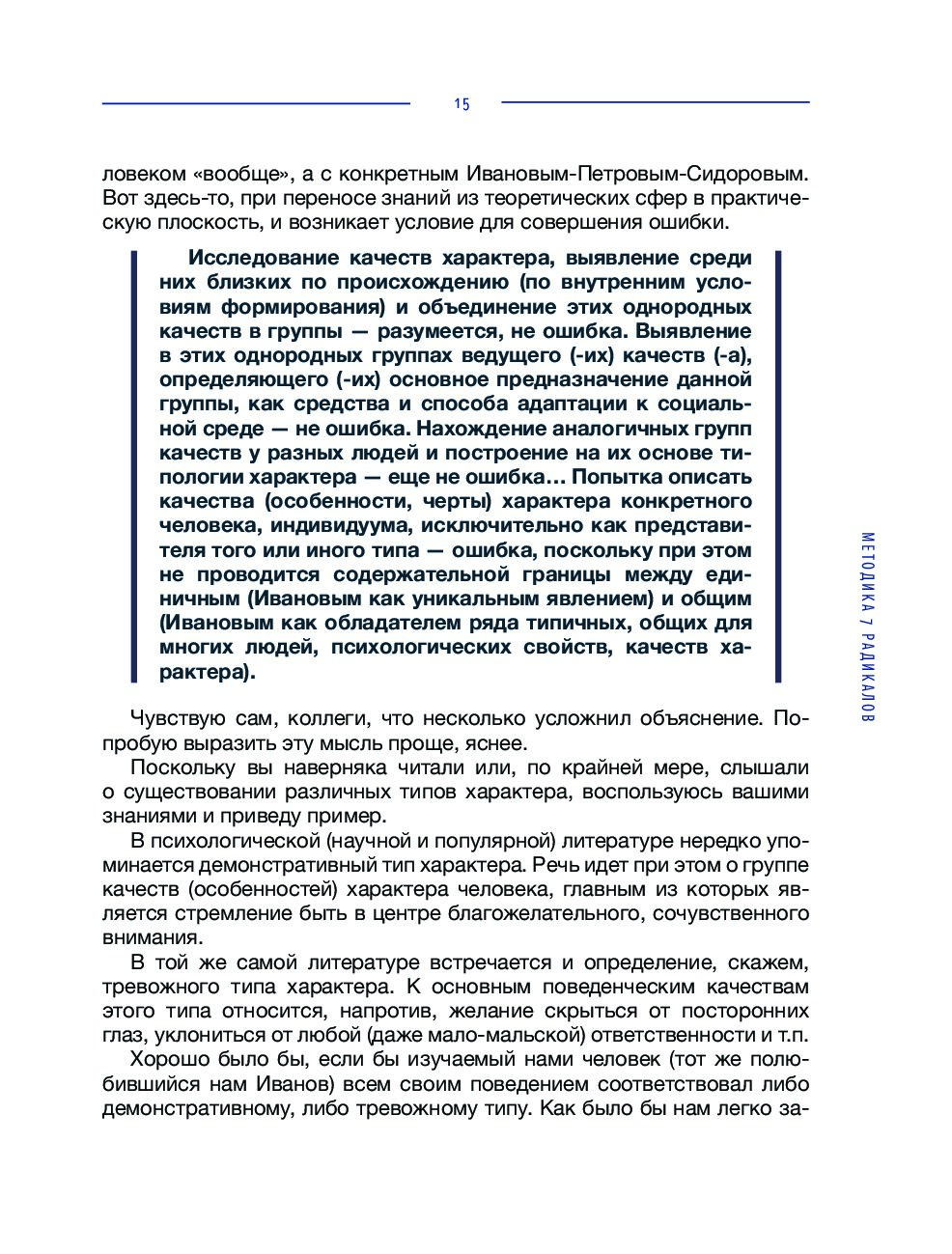 15

ловеком «вообще», а с конкретным Ивановым-Петровым-Сидоровым. Вот здесь-то, при переносе знаний из теоретических сфер в практическую плоскость, и возникает условие для совершения ошибки.

Исследование качеств характера, выявление среди них близких по происхождению (по внутренним условиям формирования) и объединение этих однородных качеств в группы — разумеется, не ошибка. Выявление в этих однородных группах ведущего (-их) качеств (-а), определяющего (-их) основное предназначение данной группы, как средства и способа адаптации к социальной среде — не ошибка. Нахождение аналогичных групп качеств у разных людей и построение на их основе типологии характера — еще не ошибка... Попытка описать качества (особенности, черты) характера конкретного человека, индивидуума, исключительно как представителя того или иного типа — ошибка, поскольку при этом не проводится содержательной границы между единичным (Ивановым как уникальным явлением) и общим (Ивановым как обладателем ряда типичных, общих для многих людей, психологических свойств, качеств характера).

Чувствую сам, коллеги, что несколько усложнил объяснение. Попробую выразить эту мысль проще, яснее.

Поскольку вы наверняка читали или, по крайней мере, слышали о существовании различных типов характера, воспользуюсь вашими знаниями и приведу пример.

В психологической (научной и популярной) литературе нередко упоминается демонстративный тип характера. Речь идет при этом о группе качеств (особенностей) характера человека, главным из которых является стремление быть в центре благожелательного, сочувственного внимания.

В той же самой литературе встречается и определение, скажем, тревожного типа характера. К основным поведенческим качествам этого типа относится, напротив, желание скрыться от посторонних глаз, уклониться от любой (даже мало-мальской) ответственности и т.п.

Хорошо было бы, если бы изучаемый нами человек (тот же полюбившийся нам Иванов) всем своим поведением соответствовал либо демонстративному, либо тревожному типу. Как было бы нам легко за-

МЕТОДИКА 7 РАДИКАЛОВ